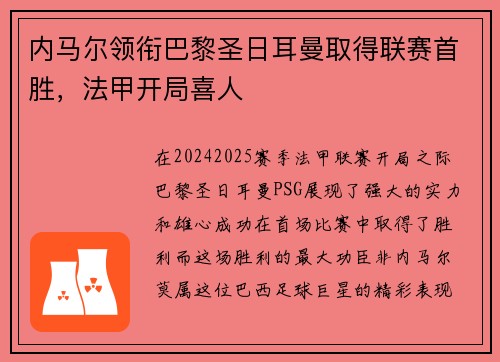 内马尔领衔巴黎圣日耳曼取得联赛首胜，法甲开局喜人

在20242025赛季法甲联赛开局之际巴黎圣日耳曼PSG展现了强大的实力和雄心成功在首场比赛中取得了胜利而这场胜利的最大功臣非内马尔莫属这位巴西足球巨星的精彩表现